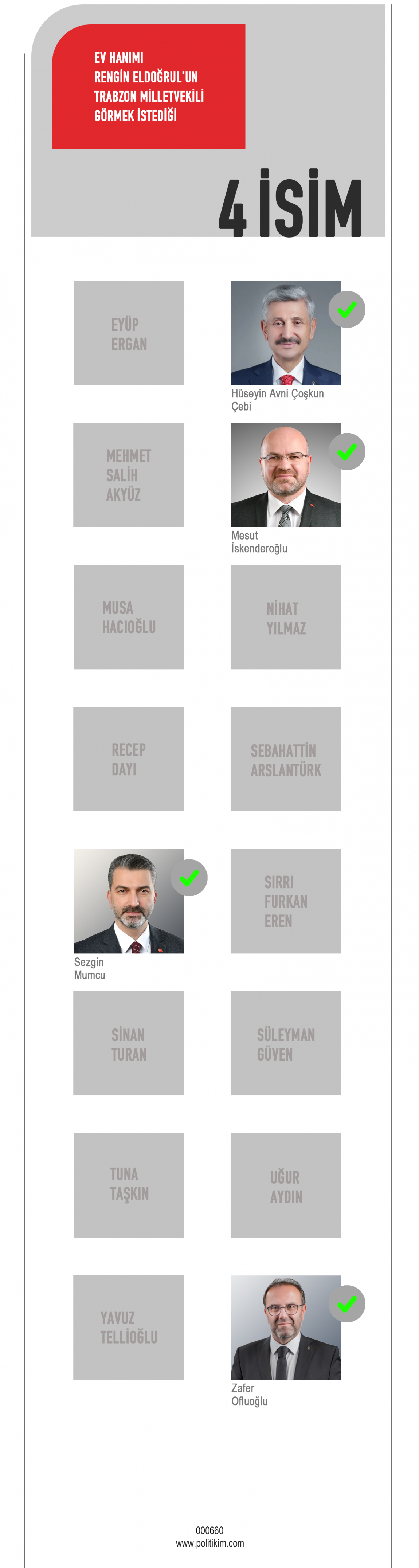 EV HANIMI
RENGİN ELDOĞRUL'UN
TRABZON MİLLETVEKİLİ
GÖRMEK İSTEDİĞİ

4 İSİM

EYÜP
ERGAN

Hüseyin Avni Çoşkun
Çebi

MEHMET
SALİH
AKYÜZ

Mesut
İskenderoğlu

MUSA
HACIOĞLU

NİHAT
YILMAZ

RECEP
DAYI

SEBAHATTİN
ARSLANTÜRK

Sezgin
Mumcu

SIRRI
FURKAN
EREN

SİNAN
TURAN

SÜLEYMAN
GÜVEN

TUNA
TAŞKIN

UĞUR
AYDIN

YAVUZ
TELLİOĞLU

Zafer
Ofluoğlu

000660
www.politikim.com